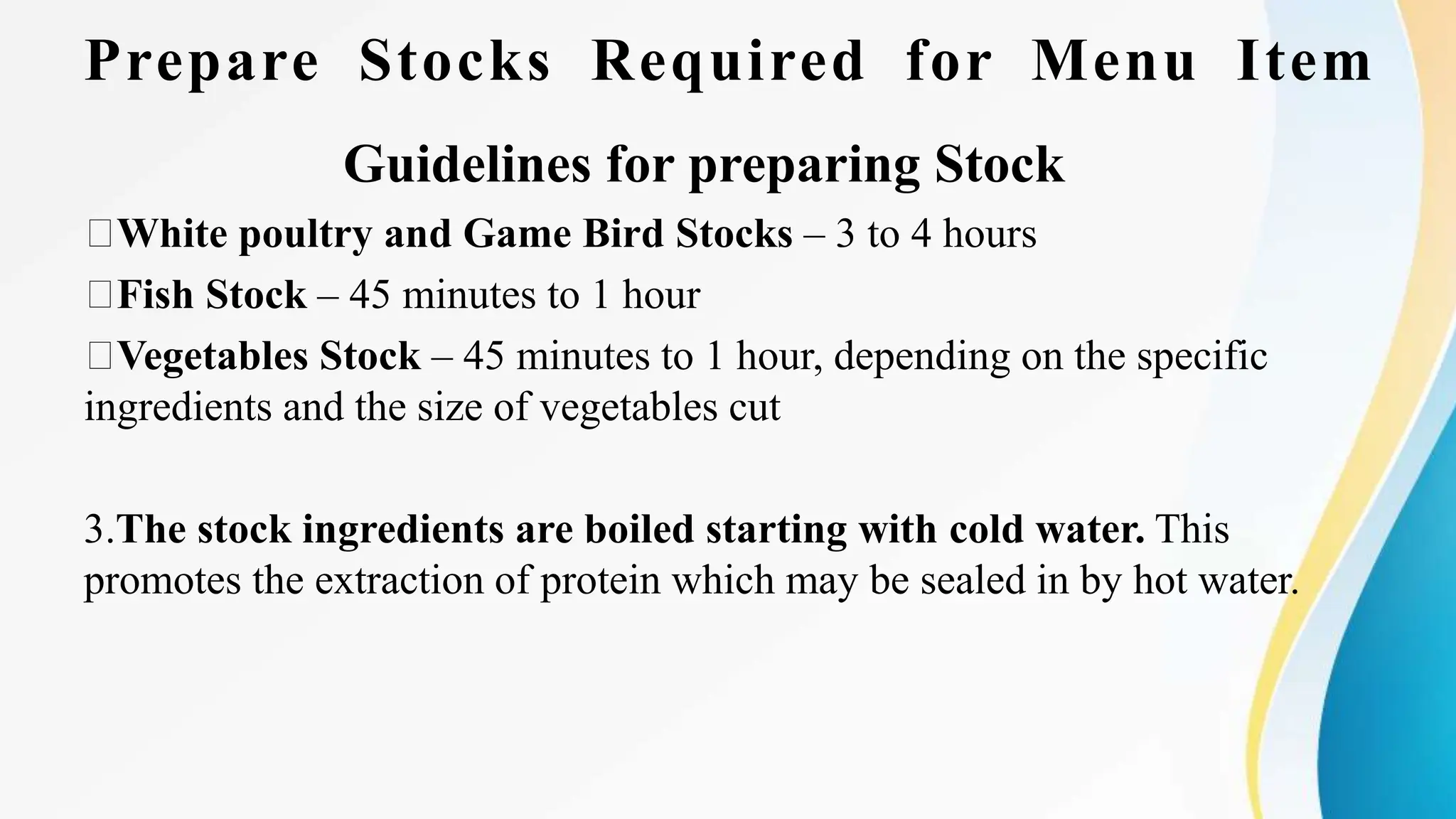 Prepare Stocks Required for Menu Item

Guidelines for preparing Stock

□White poultry and Game Bird Stocks – 3 to 4 hours

□Fish Stock – 45 minutes to 1 hour

□Vegetables Stock – 45 minutes to 1 hour, depending on the specific ingredients and the size of vegetables cut

3.The stock ingredients are boiled starting with cold water. This promotes the extraction of protein which may be sealed in by hot water.